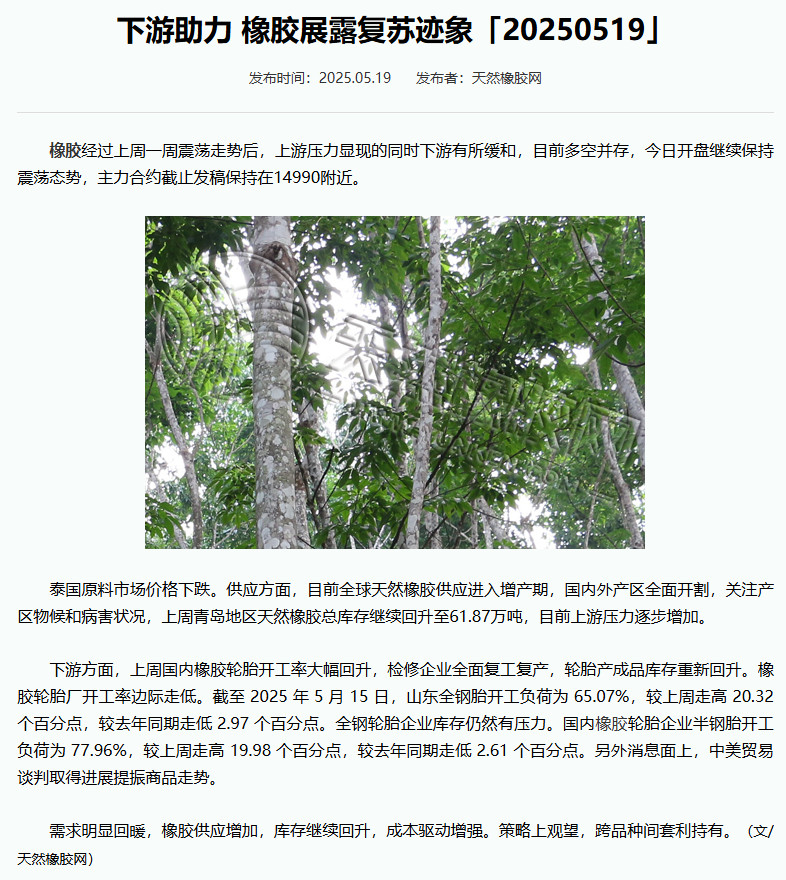 下游助力 橡胶展露复苏迹象「20250519」

发布时间：2025.05.19　　发布者：天然橡胶网

橡胶经过上周一周震荡走势后，上游压力显现的同时下游有所缓和，目前多空并存，今日开盘继续保持震荡态势，主力合约截止发稿保持在14990附近。

泰国原料市场价格下跌。供应方面，目前全球天然橡胶供应进入增产期，国内外产区全面开割，关注产区物候和病害状况，上周青岛地区天然橡胶总库存继续回升至61.87万吨，目前上游压力逐步增加。

下游方面，上周国内橡胶轮胎开工率大幅回升，检修企业全面复工复产，轮胎产成品库存重新回升。橡胶轮胎厂开工率边际走低。截至 2025 年 5 月 15 日，山东全钢胎开工负荷为 65.07%，较上周走高 20.32 个百分点，较去年同期走低 2.97 个百分点。全钢轮胎企业库存仍然有压力。国内橡胶轮胎企业半钢胎开工负荷为 77.96%，较上周走高 19.98 个百分点，较去年同期走低 2.61 个百分点。另外消息面上，中美贸易谈判取得进展提振商品走势。

需求明显回暖，橡胶供应增加，库存继续回升，成本驱动增强。策略上观望，跨品种间套利持有。（文/天然橡胶网）